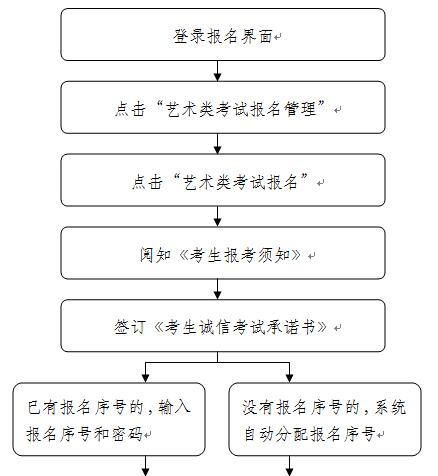 登录报名界面

点击“艺术类考试报名管理”

点击“艺术类考试报名”

阅知《考生报考须知》

签订《考生诚信考试承诺书》

已有报名序号的，输入报名序号和密码

没有报名序号的，系统自动分配报名序号